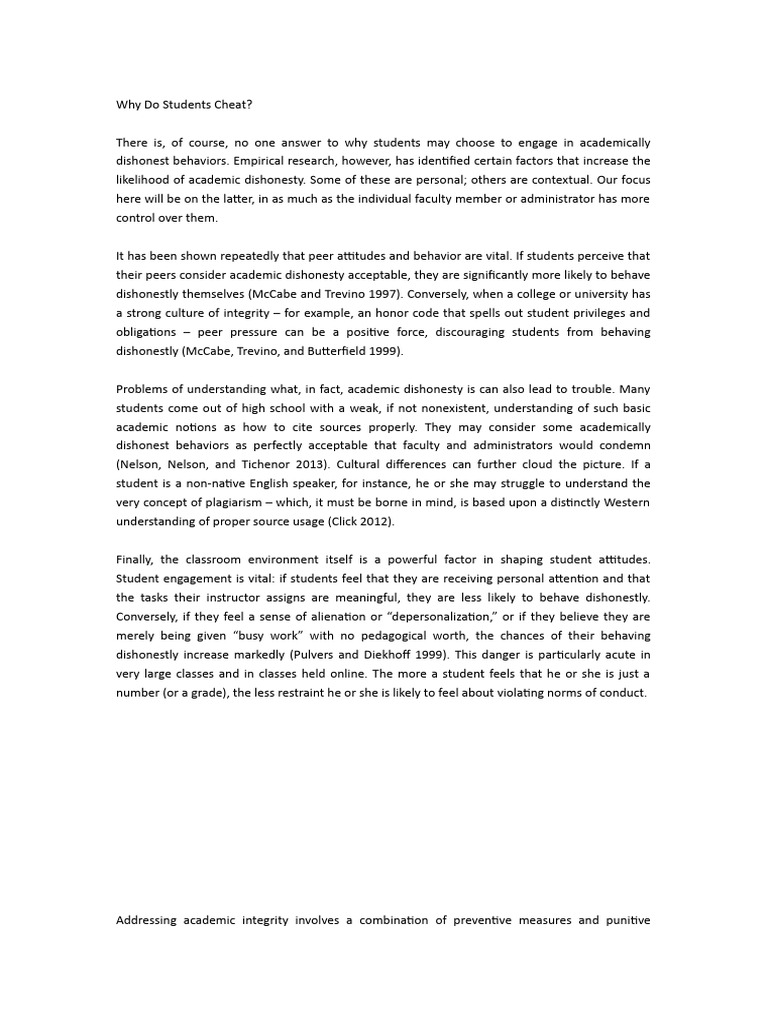 Why Do Students Cheat?

There is, of course, no one answer to why students may choose to engage in academically dishonest behaviors. Empirical research, however, has identified certain factors that increase the likelihood of academic dishonesty. Some of these are personal; others are contextual. Our focus here will be on the latter, in as much as the individual faculty member or administrator has more control over them.

It has been shown repeatedly that peer attitudes and behavior are vital. If students perceive that their peers consider academic dishonesty acceptable, they are significantly more likely to behave dishonestly themselves (McCabe and Trevino 1997). Conversely, when a college or university has a strong culture of integrity – for example, an honor code that spells out student privileges and obligations – peer pressure can be a positive force, discouraging students from behaving dishonestly (McCabe, Trevino, and Butterfield 1999).

Problems of understanding what, in fact, academic dishonesty is can also lead to trouble. Many students come out of high school with a weak, if not nonexistent, understanding of such basic academic notions as how to cite sources properly. They may consider some academically dishonest behaviors as perfectly acceptable that faculty and administrators would condemn (Nelson, Nelson, and Tichenor 2013). Cultural differences can further cloud the picture. If a student is a non-native English speaker, for instance, he or she may struggle to understand the very concept of plagiarism – which, it must be borne in mind, is based upon a distinctly Western understanding of proper source usage (Click 2012).

Finally, the classroom environment itself is a powerful factor in shaping student attitudes. Student engagement is vital: if students feel that they are receiving personal attention and that the tasks their instructor assigns are meaningful, they are less likely to behave dishonestly. Conversely, if they feel a sense of alienation or "depersonalization," or if they believe they are merely being given "busy work" with no pedagogical worth, the chances of their behaving dishonestly increase markedly (Pulvers and Diekhoff 1999). This danger is particularly acute in very large classes and in classes held online. The more a student feels that he or she is just a number (or a grade), the less restraint he or she is likely to feel about violating norms of conduct.

Addressing academic integrity involves a combination of preventive measures and punitive